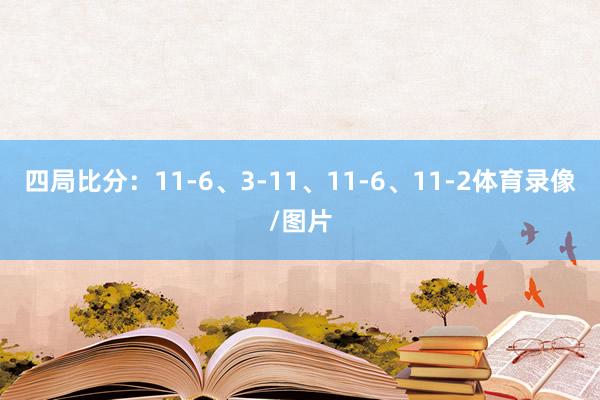 四局比分：11-6、3-11、11-6、11-2体育录像/图片